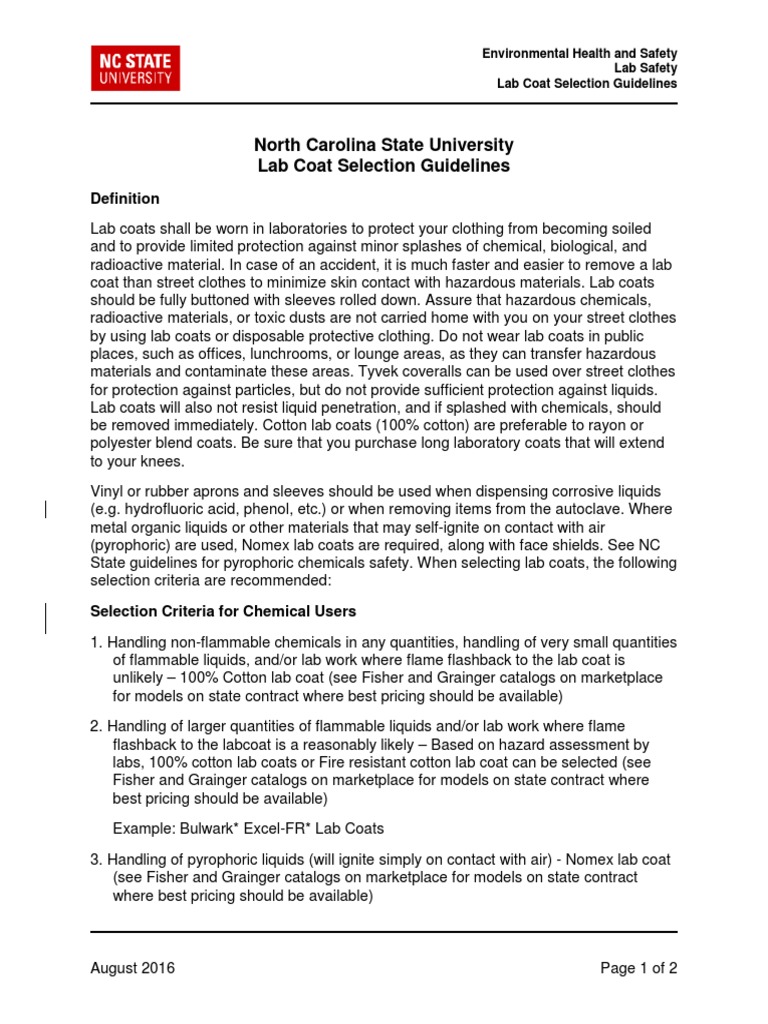 NC STATE UNIVERSITY

Environmental Health and Safety
Lab Safety
Lab Coat Selection Guidelines

North Carolina State University
Lab Coat Selection Guidelines

Definition

Lab coats shall be worn in laboratories to protect your clothing from becoming soiled and to provide limited protection against minor splashes of chemical, biological, and radioactive material. In case of an accident, it is much faster and easier to remove a lab coat than street clothes to minimize skin contact with hazardous materials. Lab coats should be fully buttoned with sleeves rolled down. Assure that hazardous chemicals, radioactive materials, or toxic dusts are not carried home with you on your street clothes by using lab coats or disposable protective clothing. Do not wear lab coats in public places, such as offices, lunchrooms, or lounge areas, as they can transfer hazardous materials and contaminate these areas. Tyvek coveralls can be used over street clothes for protection against particles, but do not provide sufficient protection against liquids. Lab coats will also not resist liquid penetration, and if splashed with chemicals, should be removed immediately. Cotton lab coats (100% cotton) are preferable to rayon or polyester blend coats. Be sure that you purchase long laboratory coats that will extend to your knees.

Vinyl or rubber aprons and sleeves should be used when dispensing corrosive liquids (e.g. hydrofluoric acid, phenol, etc.) or when removing items from the autoclave. Where metal organic liquids or other materials that may self-ignite on contact with air (pyrophoric) are used, Nomex lab coats are required, along with face shields. See NC State guidelines for pyrophoric chemicals safety. When selecting lab coats, the following selection criteria are recommended:

Selection Criteria for Chemical Users

1. Handling non-flammable chemicals in any quantities, handling of very small quantities of flammable liquids, and/or lab work where flame flashback to the lab coat is unlikely – 100% Cotton lab coat (see Fisher and Grainger catalogs on marketplace for models on state contract where best pricing should be available)

2. Handling of larger quantities of flammable liquids and/or lab work where flame flashback to the labcoat is a reasonably likely – Based on hazard assessment by labs, 100% cotton lab coats or Fire resistant cotton lab coat can be selected (see Fisher and Grainger catalogs on marketplace for models on state contract where best pricing should be available)

Example: Bulwark* Excel-FR* Lab Coats

3. Handling of pyrophoric liquids (will ignite simply on contact with air) - Nomex lab coat (see Fisher and Grainger catalogs on marketplace for models on state contract where best pricing should be available)

August 2016

Page 1 of 2